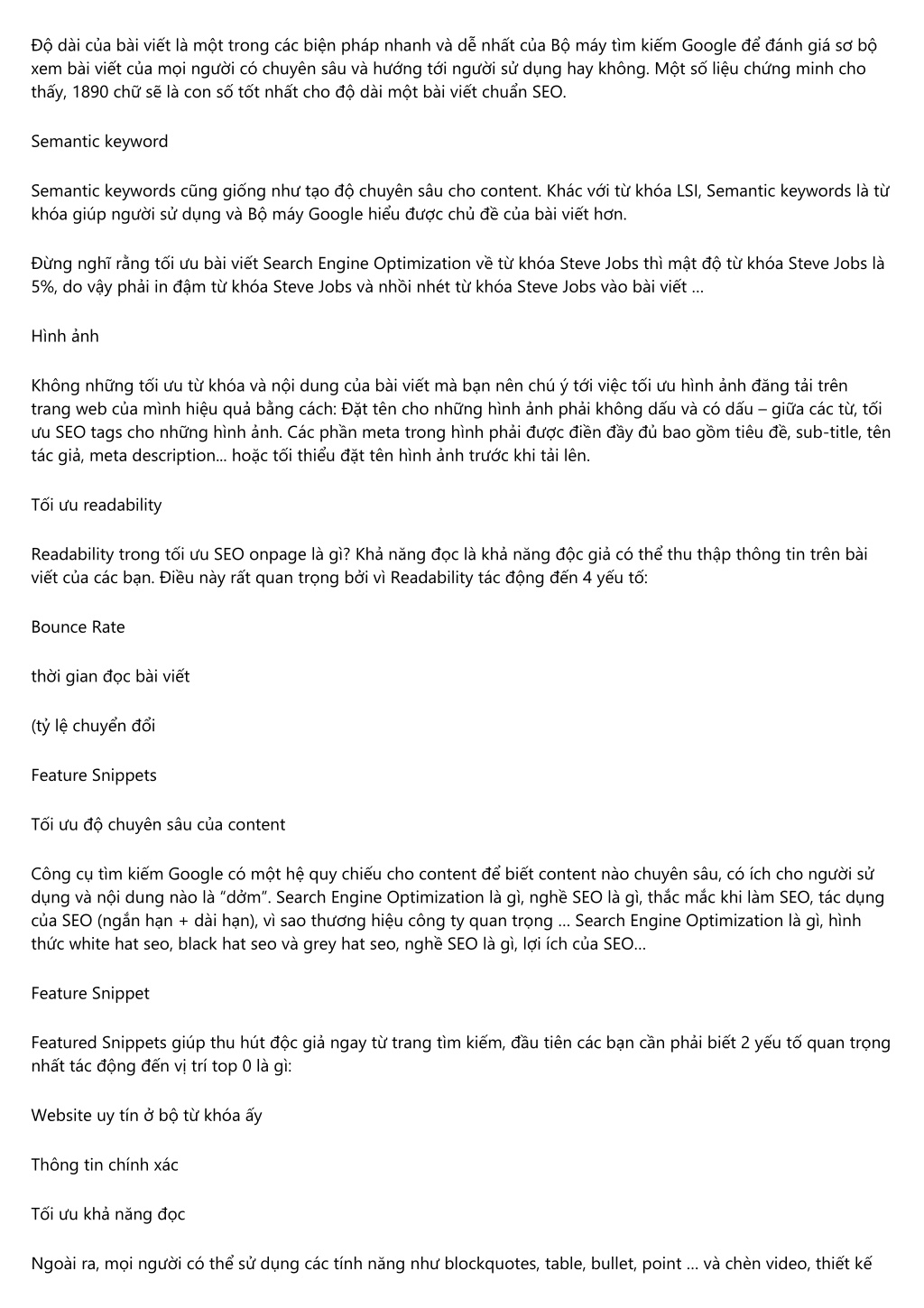 Độ dài của bài viết là một trong các biện pháp nhanh và dễ nhất của Bộ máy tìm kiếm Google để đánh giá sơ bộ xem bài viết của mọi người có chuyên sâu và hướng tới người sử dụng hay không. Một số liệu chứng minh cho thấy, 1890 chữ sẽ là con số tốt nhất cho độ dài một bài viết chuẩn SEO.

Semantic keyword

Semantic keywords cũng giống như tạo độ chuyên sâu cho content. Khác với từ khóa LSI, Semantic keywords là từ khóa giúp người sử dụng và Bộ máy Google hiểu được chủ đề của bài viết hơn.

Đừng nghĩ rằng tối ưu bài viết Search Engine Optimization về từ khóa Steve Jobs thì mật độ từ khóa Steve Jobs là 5%, do vậy phải in đậm từ khóa Steve Jobs và nhồi nhét từ khóa Steve Jobs vào bài viết ...

Hình ảnh

Không những tối ưu từ khóa và nội dung của bài viết mà bạn nên chú ý tới việc tối ưu hình ảnh đăng tải trên trang web của mình hiệu quả bằng cách: Đặt tên cho những hình ảnh phải không dấu và có dấu – giữa các từ, tối ưu SEO tags cho những hình ảnh. Các phần meta trong hình phải được điền đầy đủ bao gồm tiêu đề, sub-title, tên tác giả, meta description... hoặc tối thiểu đặt tên hình ảnh trước khi tải lên.

Tối ưu readability

Readability trong tối ưu SEO onpage là gì? Khả năng đọc là khả năng độc giả có thể thu thập thông tin trên bài viết của các bạn. Điều này rất quan trọng bởi vì Readability tác động đến 4 yếu tố:

Bounce Rate

thời gian đọc bài viết

(tỷ lệ chuyển đổi

Feature Snippets

Tối ưu độ chuyên sâu của content

Công cụ tìm kiếm Google có một hệ quy chiếu cho content để biết content nào chuyên sâu, có ích cho người sử dụng và nội dung nào là “dởm”. Search Engine Optimization là gì, nghề SEO là gì, thắc mắc khi làm SEO, tác dụng của SEO (ngắn hạn + dài hạn), vì sao thương hiệu công ty quan trọng ... Search Engine Optimization là gì, hình thức white hat seo, black hat seo và grey hat seo, nghề SEO là gì, lợi ích của SEO...

Feature Snippet

Featured Snippets giúp thu hút độc giả ngay từ trang tìm kiếm, đầu tiên các bạn cần phải biết 2 yếu tố quan trọng nhất tác động đến vị trí top 0 là gì:

Website uy tín ở bộ từ khóa ấy

Thông tin chính xác

Tối ưu khả năng đọc

Ngoài ra, mọi người có thể sử dụng các tính năng như blockquotes, table, bullet, point ... và chèn video, thiết kế